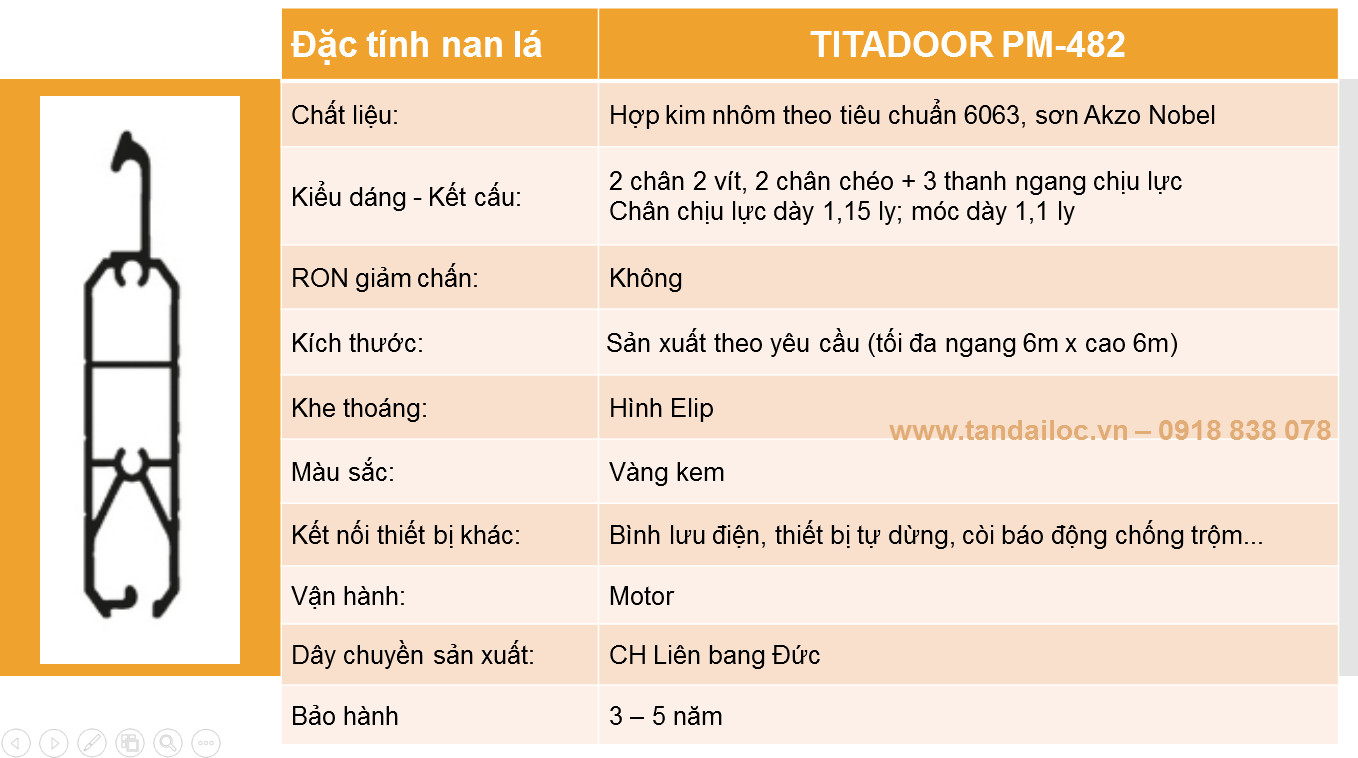 | Đặc tính nan lá | TITADOOR PM-482 |
|---|---|
| Chất liệu: | Hợp kim nhôm theo tiêu chuẩn 6063, sơn Akzo Nobel |
| Kiểu dáng - Kết cấu: | 2 chân 2 vít, 2 chân chéo + 3 thanh ngang chịu lực Chân chịu lực dày 1,15 ly; móc dày 1,1 ly |
| RON giảm chấn: | Không |
| Kích thước: | Sản xuất theo yêu cầu (tối đa ngang 6m x cao 6m) |
| Khe thoáng: | Hình Elip |
| Màu sắc: | Vàng kem |
| Kết nối thiết bị khác: | Bình lưu điện, thiết bị tự dừng, còi báo động chống trộm... |
| Vận hành: | Motor |
| Dây chuyền sản xuất: | CH Liên bang Đức |
| Bảo hành | 3 – 5 năm |

www.tandailoc.vn – 0918 838 078